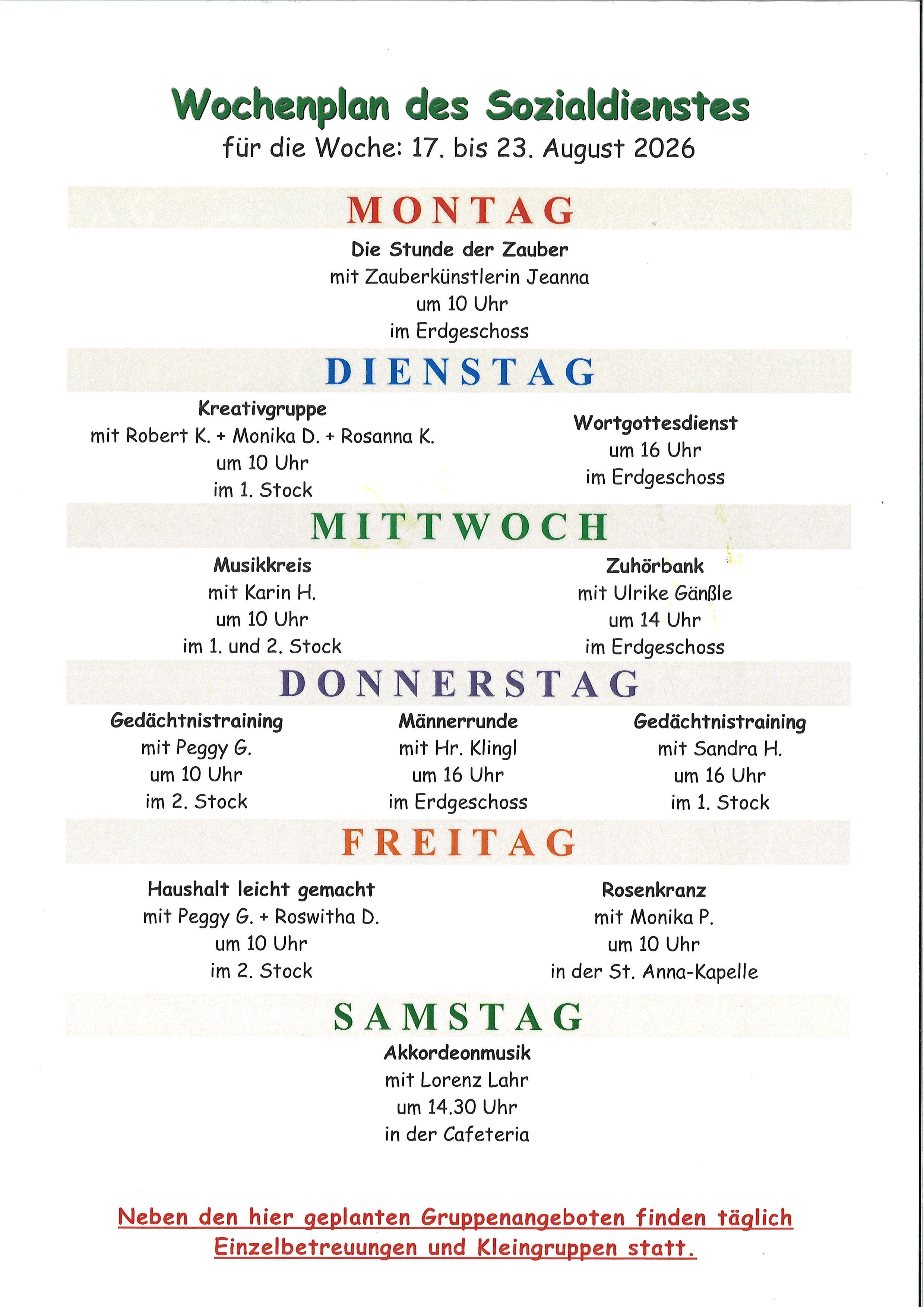 Wochenplan des Sozialdienstes
für die Woche: 17. bis 23. August 2026

MONTAG

Die Stunde der Zauber
mit Zauberkünstlerin Jeanna
um 10 Uhr
im Erdgeschoss

DIENSTAG

Kreativgruppe
mit Robert K. + Monika D. + Rosanna K.
um 10 Uhr
im 1. Stock

Wortgottesdienst
um 16 Uhr
im Erdgeschoss

MITTWOCH

Musikkreis
mit Karin H.
um 10 Uhr
im 1. und 2. Stock

Zuhörbank
mit Ulrike Gänßle
um 14 Uhr
im Erdgeschoss

DONNERSTAG

Gedächtnistraining
mit Peggy G.
um 10 Uhr
im 2. Stock

Männerrunde
mit Hr. Klingl
um 16 Uhr
im Erdgeschoss

Gedächtnistraining
mit Sandra H.
um 16 Uhr
im 1. Stock

FREITAG

Haushalt leicht gemacht
mit Peggy G. + Roswitha D.
um 10 Uhr
im 2. Stock

Rosenkranz
mit Monika P.
um 10 Uhr
in der St. Anna-Kapelle

SAMSTAG

Akkordeonmusik
mit Lorenz Lahr
um 14.30 Uhr
in der Cafeteria

Neben den hier geplanten Gruppenangeboten finden täglich Einzelbetreuungen und Kleingruppen statt.